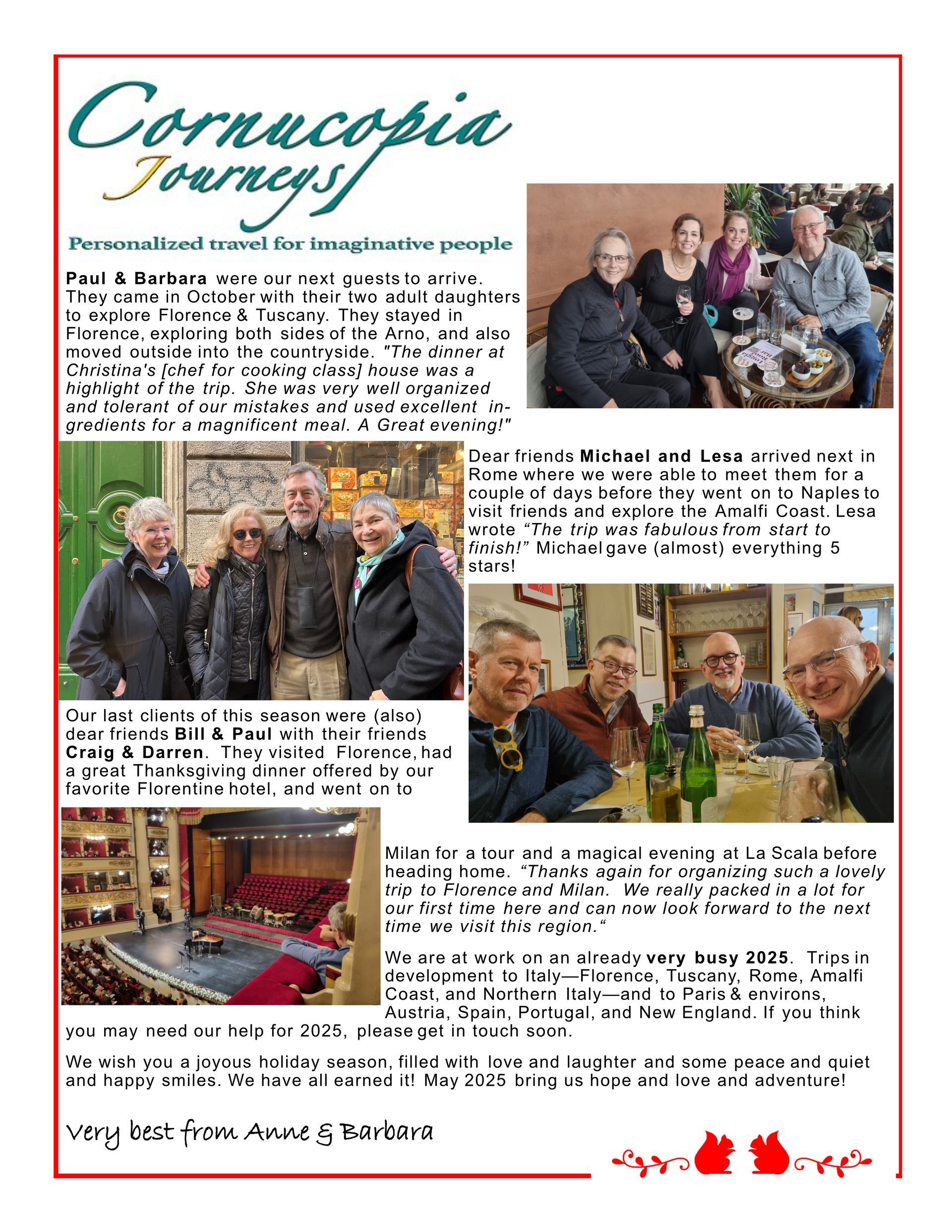 Cornucopia Journeys

Personalized travel for imaginative people

Paul & Barbara were our next guests to arrive. They came in October with their two adult daughters to explore Florence & Tuscany. They stayed in Florence, exploring both sides of the Arno, and also moved outside into the countryside. "The dinner at Christina's [chef for cooking class] house was a highlight of the trip. She was very well organized and tolerant of our mistakes and used excellent ingredients for a magnificent meal. A Great evening!"

Dear friends Michael and Lesa arrived next in Rome where we were able to meet them for a couple of days before they went on to Naples to visit friends and explore the Amalfi Coast. Lesa wrote "The trip was fabulous from start to finish!" Michael gave (almost) everything 5 stars!

Our last clients of this season were (also) dear friends Bill & Paul with their friends Craig & Darren. They visited Florence, had a great Thanksgiving dinner offered by our favorite Florentine hotel, and went on to Milan for a tour and a magical evening at La Scala before heading home. "Thanks again for organizing such a lovely trip to Florence and Milan. We really packed in a lot for our first time here and can now look forward to the next time we visit this region."

We are at work on an already very busy 2025. Trips in development to Italy—Florence, Tuscany, Rome, Amalfi Coast, and Northern Italy—and to Paris & environs, Austria, Spain, Portugal, and New England. If you think you may need our help for 2025, please get in touch soon.

We wish you a joyous holiday season, filled with love and laughter and some peace and quiet and happy smiles. We have all earned it! May 2025 bring us hope and love and adventure!

Very best from Anne & Barbara